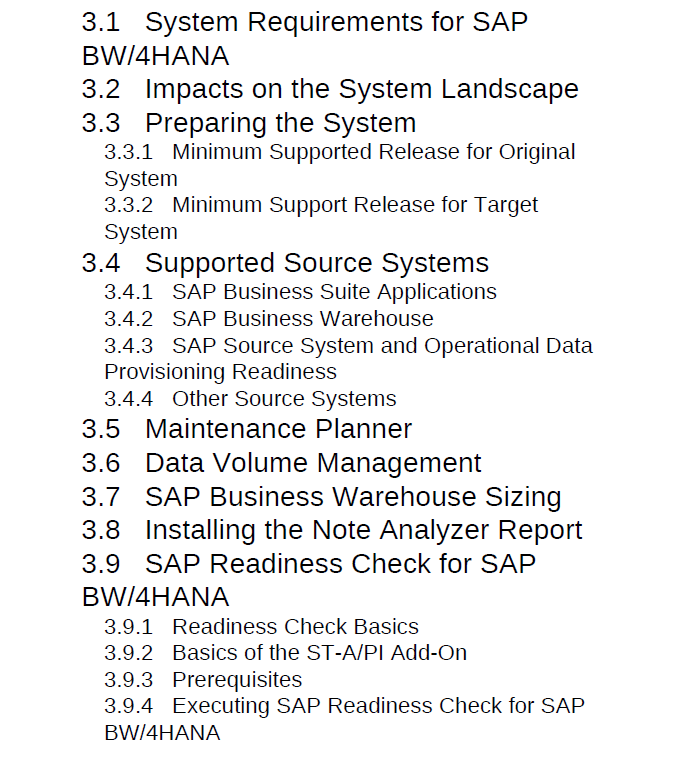 3.1 System Requirements for SAP BW/4HANA
3.2 Impacts on the System Landscape
3.3 Preparing the System
3.3.1 Minimum Supported Release for Original System
3.3.2 Minimum Support Release for Target System
3.4 Supported Source Systems
3.4.1 SAP Business Suite Applications
3.4.2 SAP Business Warehouse
3.4.3 SAP Source System and Operational Data Provisioning Readiness
3.4.4 Other Source Systems
3.5 Maintenance Planner
3.6 Data Volume Management
3.7 SAP Business Warehouse Sizing
3.8 Installing the Note Analyzer Report
3.9 SAP Readiness Check for SAP BW/4HANA
3.9.1 Readiness Check Basics
3.9.2 Basics of the ST-A/PI Add-On
3.9.3 Prerequisites
3.9.4 Executing SAP Readiness Check for SAP BW/4HANA